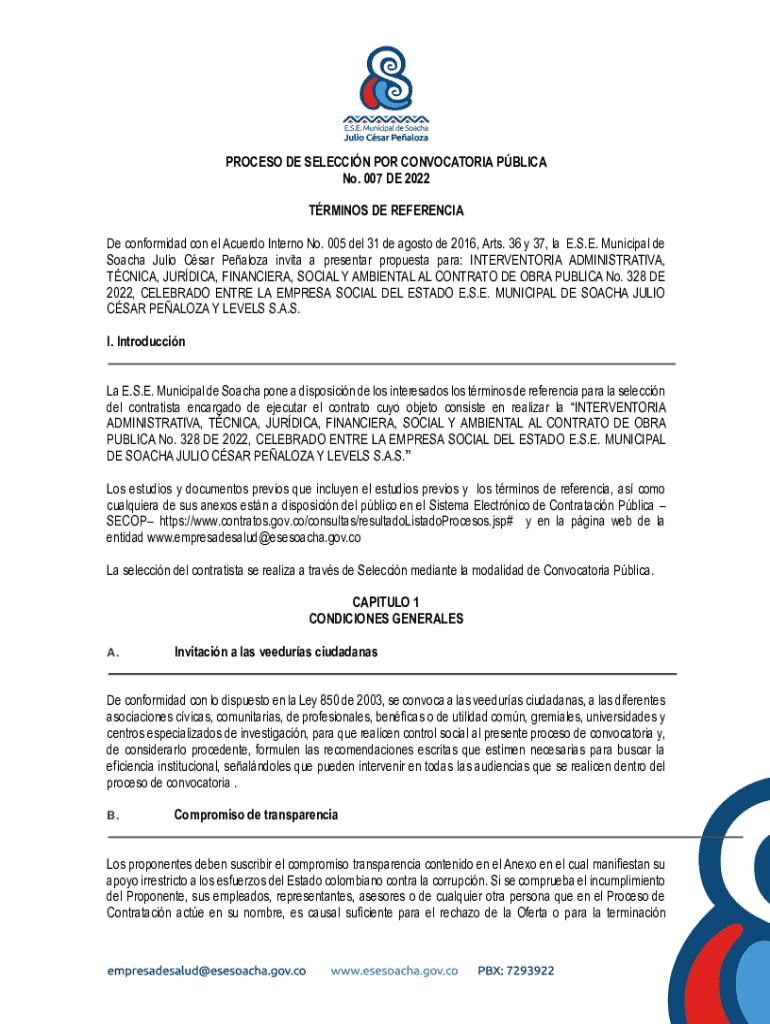 E.S.E. Municipal de Soacha
Julio César Peñaloza

PROCESO DE SELECCIÓN POR CONVOCATORIA PÚBLICA
No. 007 DE 2022

TÉRMINOS DE REFERENCIA

De conformidad con el Acuerdo Interno No. 005 del 31 de agosto de 2016, Arts. 36 y 37, la E.S.E. Municipal de Soacha Julio César Peñaloza invita a presentar propuesta para: INTERVENTORIA ADMINISTRATIVA, TÉCNICA, JURÍDICA, FINANCIERA, SOCIAL Y AMBIENTAL AL CONTRATO DE OBRA PUBLICA No. 328 DE 2022, CELEBRADO ENTRE LA EMPRESA SOCIAL DEL ESTADO E.S.E. MUNICIPAL DE SOACHA JULIO CÉSAR PEÑALOZA Y LEVELS S.A.S.

I. Introducción

La E.S.E. Municipal de Soacha pone a disposición de los interesados los términos de referencia para la selección del contratista encargado de ejecutar el contrato cuyo objeto consiste en realizar la "INTERVENTORIA ADMINISTRATIVA, TÉCNICA, JURÍDICA, FINANCIERA, SOCIAL Y AMBIENTAL AL CONTRATO DE OBRA PUBLICA No. 328 DE 2022, CELEBRADO ENTRE LA EMPRESA SOCIAL DEL ESTADO E.S.E. MUNICIPAL DE SOACHA JULIO CÉSAR PEÑALOZA Y LEVELS S.A.S."

Los estudios y documentos previos que incluyen el estudios previos y los términos de referencia, así como cualquiera de sus anexos están a disposición del público en el Sistema Electrónico de Contratación Pública – SECOP– https://www.contratos.gov.co/consultas/resultadoListadoProcesos.jsp# y en la página web de la entidad www.empresadesalud@esesoacha.gov.co

La selección del contratista se realiza a través de Selección mediante la modalidad de Convocatoria Pública.

CAPITULO 1
CONDICIONES GENERALES

A. Invitación a las veedurías ciudadanas

De conformidad con lo dispuesto en la Ley 850 de 2003, se convoca a las veedurías ciudadanas, a las diferentes asociaciones cívicas, comunitarias, de profesionales, benéficas o de utilidad común, gremiales, universidades y centros especializados de investigación, para que realicen control social al presente proceso de convocatoria y, de considerarlo procedente, formulen las recomendaciones escritas que estimen necesarias para buscar la eficiencia institucional, señalándoles que pueden intervenir en todas las audiencias que se realicen dentro del proceso de convocatoria .

B. Compromiso de transparencia

Los proponentes deben suscribir el compromiso transparencia contenido en el Anexo en el cual manifiestan su apoyo irrestricto a los esfuerzos del Estado colombiano contra la corrupción. Si se comprueba el incumplimiento del Proponente, sus empleados, representantes, asesores o de cualquier otra persona que en el Proceso de Contratación actúe en su nombre, es causal suficiente para el rechazo de la Oferta o para la terminación

empresadesalud@esesoacha.gov.co www.esesoacha.gov.co PBX: 7293922